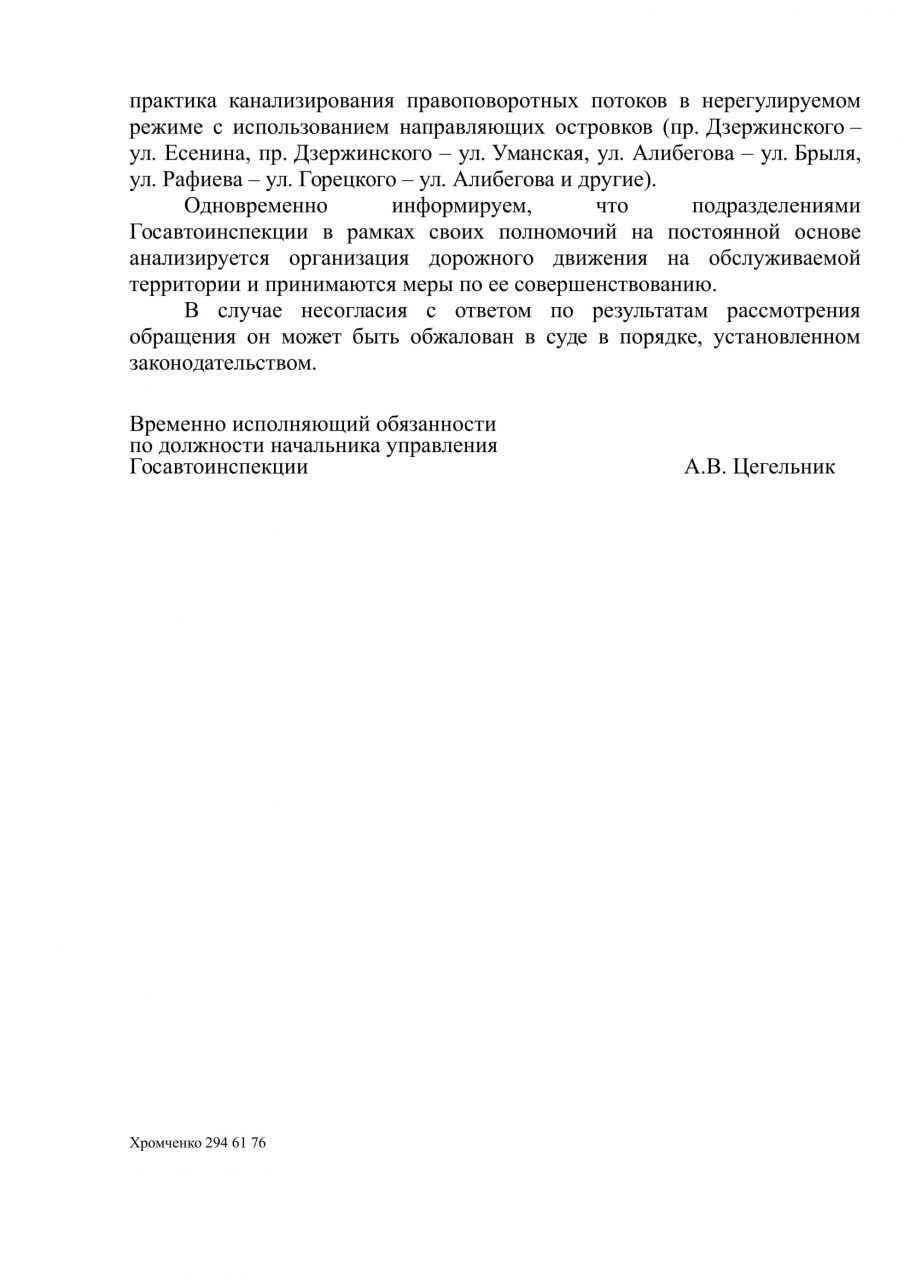 практика канализирования правоповоротных потоков в нерегулируемом режиме с использованием направляющих островков (пр. Дзержинского – ул. Есенина, пр. Дзержинского – ул. Уманская, ул. Алибегова – ул. Брыля, ул. Рафиева – ул. Горецкого – ул. Алибегова и другие).

Одновременно информируем, что подразделениями Госавтоинспекции в рамках своих полномочий на постоянной основе анализируется организация дорожного движения на обслуживаемой территории и принимаются меры по ее совершенствованию.

В случае несогласия с ответом по результатам рассмотрения обращения он может быть обжалован в суде в порядке, установленном законодательством.

Временно исполняющий обязанности
по должности начальника управления
Госавтоинспекции А.В. Цегельник

Хромченко 294 61 76